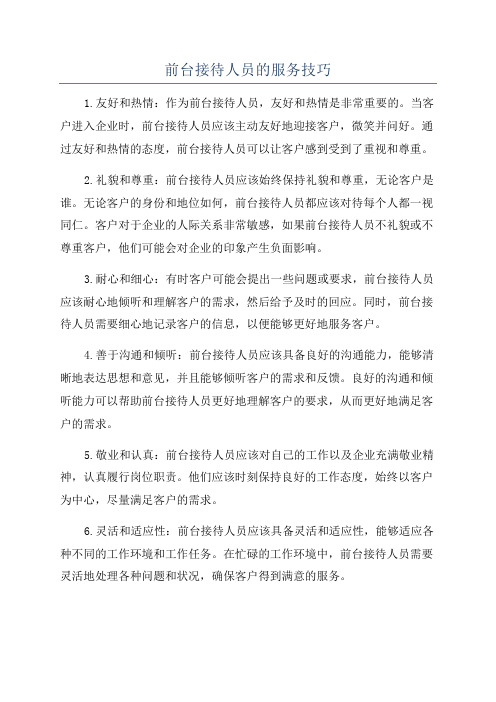 前台接待人员的服务技巧

1.友好和热情：作为前台接待人员，友好和热情是非常重要的。当客户进入企业时，前台接待人员应该主动友好地迎接客户，微笑并问好。通过友好和热情的态度，前台接待人员可以让客户感到受到了重视和尊重。

2.礼貌和尊重：前台接待人员应该始终保持礼貌和尊重，无论客户是谁。无论客户的身份和地位如何，前台接待人员都应该对待每个人都一视同仁。客户对于企业的人际关系非常敏感，如果前台接待人员不礼貌或不尊重客户，他们可能会对企业的印象产生负面影响。

3.耐心和细心：有时客户可能会提出一些问题或要求，前台接待人员应该耐心地倾听和理解客户的需求，然后给予及时的回应。同时，前台接待人员需要细心地记录客户的信息，以便能够更好地服务客户。

4.善于沟通和倾听：前台接待人员应该具备良好的沟通能力，能够清晰地表达思想和意见，并且能够倾听客户的需求和反馈。良好的沟通和倾听能力可以帮助前台接待人员更好地理解客户的要求，从而更好地满足客户的需求。

5.敬业和认真：前台接待人员应该对自己的工作以及企业充满敬业精神，认真履行岗位职责。他们应该时刻保持良好的工作态度，始终以客户为中心，尽量满足客户的需求。

6.灵活和适应性：前台接待人员应该具备灵活和适应性，能够适应各种不同的工作环境和工作任务。在忙碌的工作环境中，前台接待人员需要灵活地处理各种问题和状况，确保客户得到满意的服务。